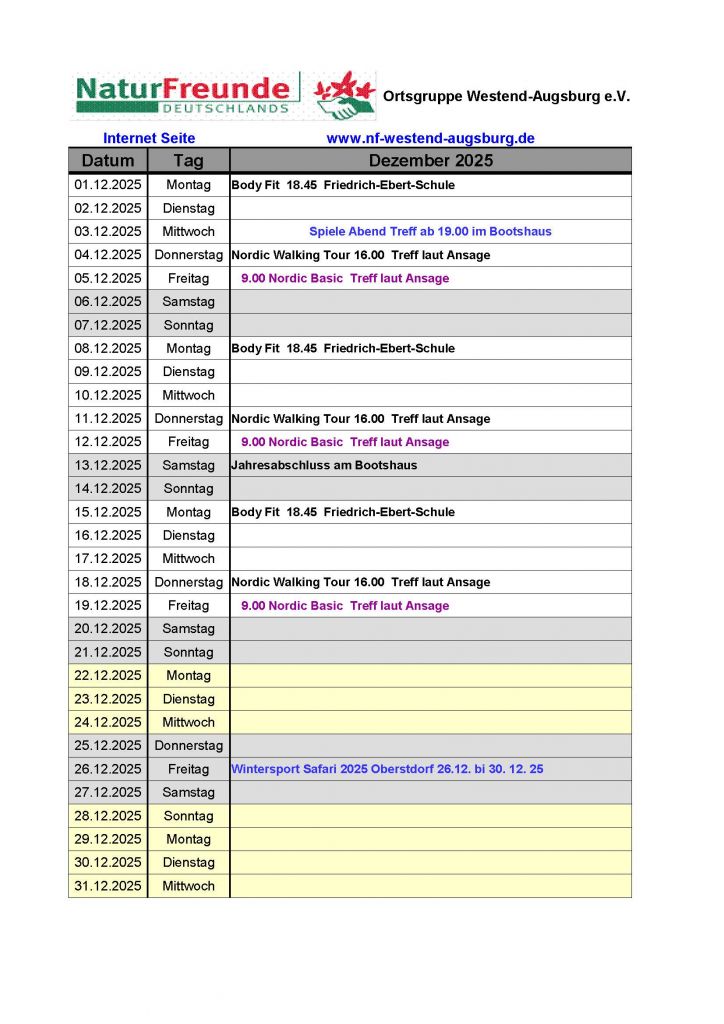 NaturFreunde DEUTSCHLANDS

Ortsgruppe Westend-Augsburg e.V.

Internet Seite www.nf-westend-augsburg.de

| Datum | Tag | Dezember 2025 |
|---|---|---|
| 01.12.2025 | Montag | Body Fit 18.45 Friedrich-Ebert-Schule |
| 02.12.2025 | Dienstag | |
| 03.12.2025 | Mittwoch | Spiele Abend Treff ab 19.00 im Bootshaus |
| 04.12.2025 | Donnerstag | Nordic Walking Tour 16.00 Treff laut Ansage |
| 05.12.2025 | Freitag | 9.00 Nordic Basic Treff laut Ansage |
| 06.12.2025 | Samstag | |
| 07.12.2025 | Sonntag | |
| 08.12.2025 | Montag | Body Fit 18.45 Friedrich-Ebert-Schule |
| 09.12.2025 | Dienstag | |
| 10.12.2025 | Mittwoch | |
| 11.12.2025 | Donnerstag | Nordic Walking Tour 16.00 Treff laut Ansage |
| 12.12.2025 | Freitag | 9.00 Nordic Basic Treff laut Ansage |
| 13.12.2025 | Samstag | Jahresabschluss am Bootshaus |
| 14.12.2025 | Sonntag | |
| 15.12.2025 | Montag | Body Fit 18.45 Friedrich-Ebert-Schule |
| 16.12.2025 | Dienstag | |
| 17.12.2025 | Mittwoch | |
| 18.12.2025 | Donnerstag | Nordic Walking Tour 16.00 Treff laut Ansage |
| 19.12.2025 | Freitag | 9.00 Nordic Basic Treff laut Ansage |
| 20.12.2025 | Samstag | |
| 21.12.2025 | Sonntag | |
| 22.12.2025 | Montag | |
| 23.12.2025 | Dienstag | |
| 24.12.2025 | Mittwoch | |
| 25.12.2025 | Donnerstag | |
| 26.12.2025 | Freitag | Wintersport Safari 2025 Oberstdorf 26.12. bi 30. 12. 25 |
| 27.12.2025 | Samstag | |
| 28.12.2025 | Sonntag | |
| 29.12.2025 | Montag | |
| 30.12.2025 | Dienstag | |
| 31.12.2025 | Mittwoch | |